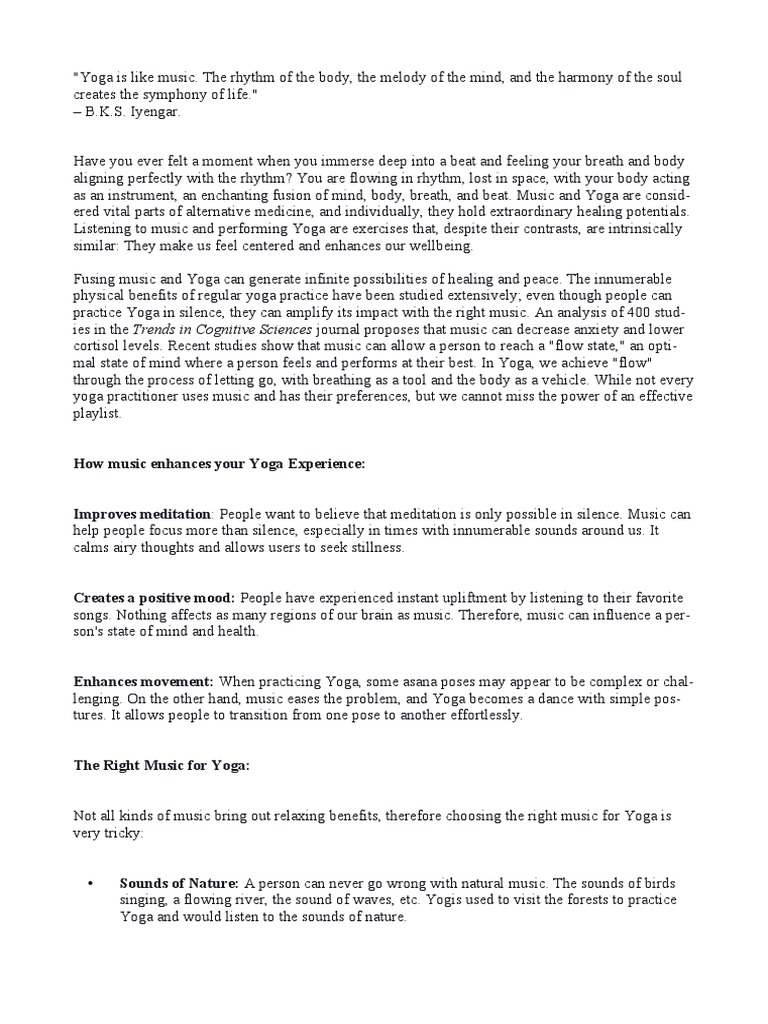 "Yoga is like music. The rhythm of the body, the melody of the mind, and the harmony of the soul creates the symphony of life."
– B.K.S. Iyengar.

Have you ever felt a moment when you immerse deep into a beat and feeling your breath and body aligning perfectly with the rhythm? You are flowing in rhythm, lost in space, with your body acting as an instrument, an enchanting fusion of mind, body, breath, and beat. Music and Yoga are considered vital parts of alternative medicine, and individually, they hold extraordinary healing potentials. Listening to music and performing Yoga are exercises that, despite their contrasts, are intrinsically similar: They make us feel centered and enhances our wellbeing.

Fusing music and Yoga can generate infinite possibilities of healing and peace. The innumerable physical benefits of regular yoga practice have been studied extensively; even though people can practice Yoga in silence, they can amplify its impact with the right music. An analysis of 400 studies in the Trends in Cognitive Sciences journal proposes that music can decrease anxiety and lower cortisol levels. Recent studies show that music can allow a person to reach a "flow state," an optimal state of mind where a person feels and performs at their best. In Yoga, we achieve "flow" through the process of letting go, with breathing as a tool and the body as a vehicle. While not every yoga practitioner uses music and has their preferences, but we cannot miss the power of an effective playlist.

How music enhances your Yoga Experience:

Improves meditation: People want to believe that meditation is only possible in silence. Music can help people focus more than silence, especially in times with innumerable sounds around us. It calms airy thoughts and allows users to seek stillness.

Creates a positive mood: People have experienced instant upliftment by listening to their favorite songs. Nothing affects as many regions of our brain as music. Therefore, music can influence a person's state of mind and health.

Enhances movement: When practicing Yoga, some asana poses may appear to be complex or challenging. On the other hand, music eases the problem, and Yoga becomes a dance with simple postures. It allows people to transition from one pose to another effortlessly.

The Right Music for Yoga:

Not all kinds of music bring out relaxing benefits, therefore choosing the right music for Yoga is very tricky:

• Sounds of Nature: A person can never go wrong with natural music. The sounds of birds singing, a flowing river, the sound of waves, etc. Yogis used to visit the forests to practice Yoga and would listen to the sounds of nature.